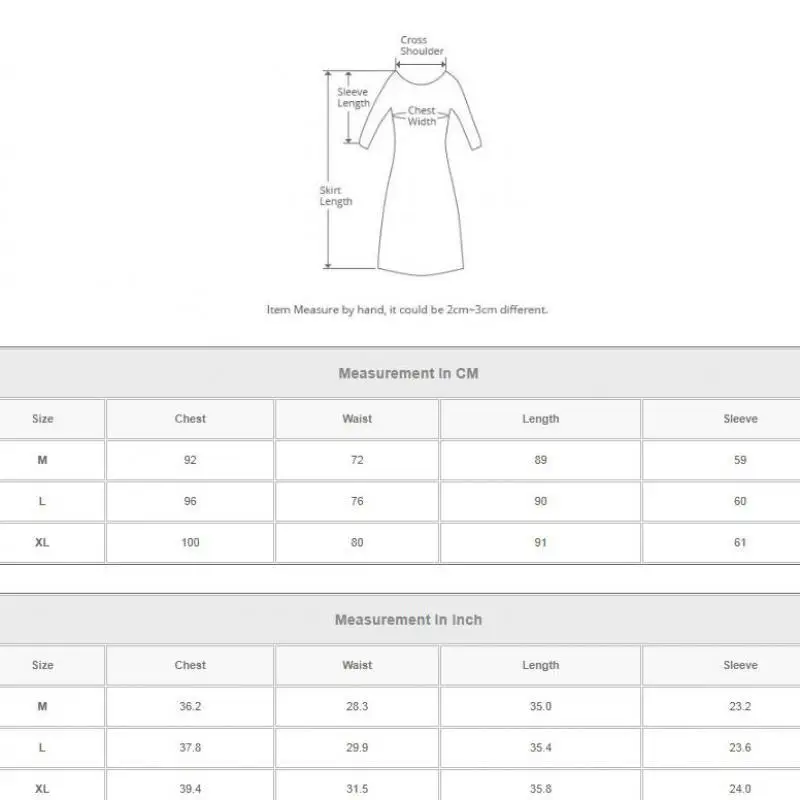 Cross Shoulder

Sleeve Length

Chest Width

Skirt Length

Item Measure by hand, it could be 2cm~3cm different.

Measurement In CM

| Size | Chest | Waist | Length | Sleeve |
|---|---|---|---|---|
| M | 92 | 72 | 89 | 59 |
| L | 96 | 76 | 90 | 60 |
| XL | 100 | 80 | 91 | 61 |

Measurement In Inch

| Size | Chest | Waist | Length | Sleeve |
|---|---|---|---|---|
| M | 36.2 | 28.3 | 35.0 | 23.2 |
| L | 37.8 | 29.9 | 35.4 | 23.6 |
| XL | 39.4 | 31.5 | 35.8 | 24.0 |